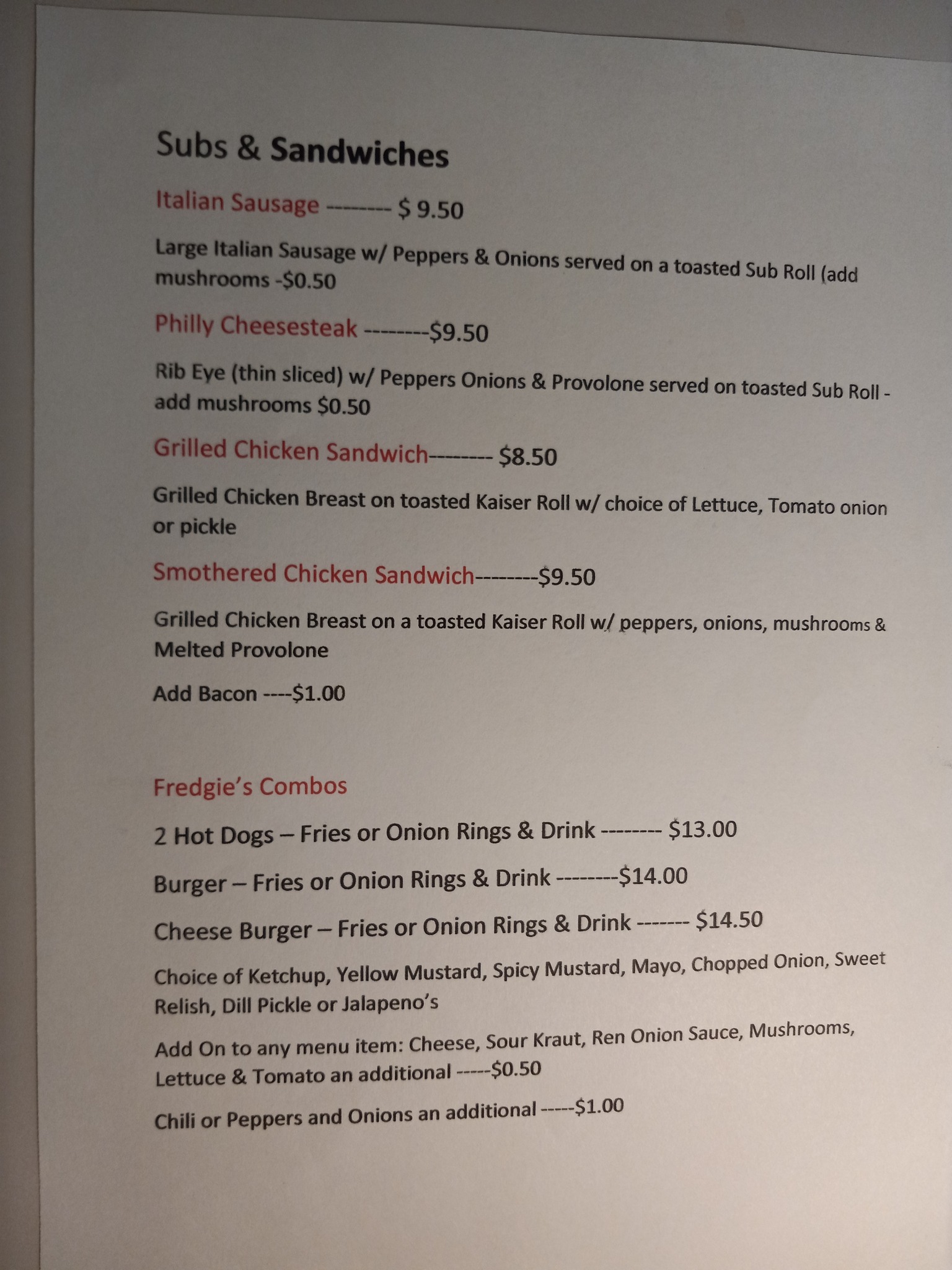 Subs & Sandwiches

Italian Sausage -------- $ 9.50

Large Italian Sausage w/ Peppers & Onions served on a toasted Sub Roll (add mushrooms -$0.50

Philly Cheesesteak --------$9.50

Rib Eye (thin sliced) w/ Peppers Onions & Provolone served on toasted Sub Roll - add mushrooms $0.50

Grilled Chicken Sandwich-------- $8.50

Grilled Chicken Breast on toasted Kaiser Roll w/ choice of Lettuce, Tomato onion or pickle

Smothered Chicken Sandwich--------$9.50

Grilled Chicken Breast on a toasted Kaiser Roll w/ peppers, onions, mushrooms & Melted Provolone

Add Bacon ----$1.00

Fredgie's Combos

2 Hot Dogs – Fries or Onion Rings & Drink -------- $13.00

Burger – Fries or Onion Rings & Drink --------$14.00

Cheese Burger – Fries or Onion Rings & Drink ------- $14.50

Choice of Ketchup, Yellow Mustard, Spicy Mustard, Mayo, Chopped Onion, Sweet Relish, Dill Pickle or Jalapeno's

Add On to any menu item: Cheese, Sour Kraut, Ren Onion Sauce, Mushrooms, Lettuce & Tomato an additional -----$0.50

Chili or Peppers and Onions an additional -----$1.00